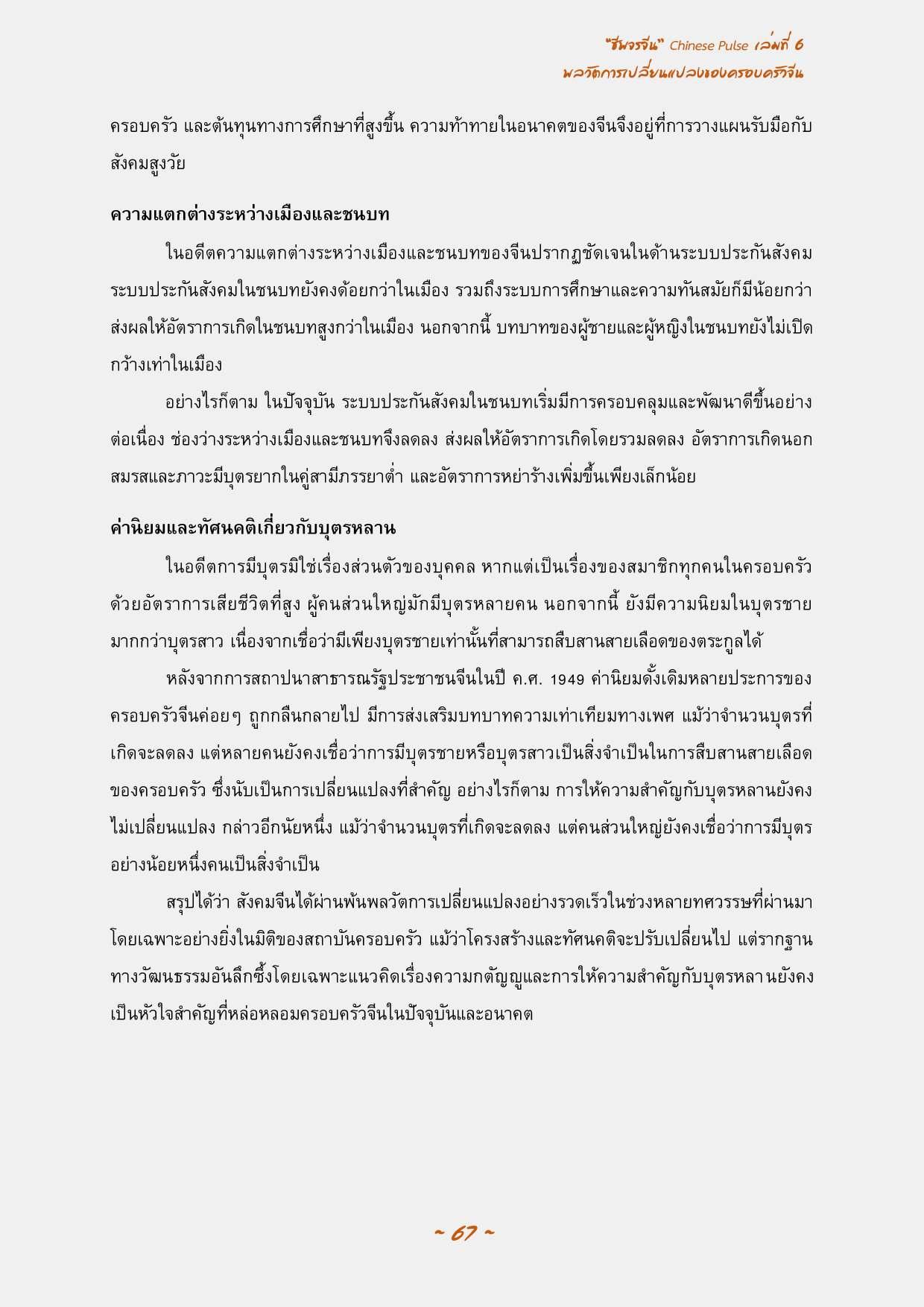 "ชีพจรจีน" Chinese Pulse เล่มที่ 6
พลวัตการเปลี่ยนแปลงของครอบครัวจีน

ครอบครัว และต้นทุนทางการศึกษาที่สูงขึ้น ความท้าทายในอนาคตของจีนจึงอยู่ที่การวางแผนรับมือกับสังคมสูงวัย

ความแตกต่างระหว่างเมืองและชนบท

ในอดีตความแตกต่างระหว่างเมืองและชนบทของจีนปรากฏชัดเจนในด้านระบบประกันสังคม ระบบประกันสังคมในชนบทยังคงด้อยกว่าในเมือง รวมถึงระบบการศึกษาและความทันสมัยก็มีน้อยกว่า ส่งผลให้อัตราการเกิดในชนบทสูงกว่าในเมือง นอกจากนี้ บทบาทของผู้ชายและผู้หญิงในชนบทยังไม่เปิดกว้างเท่าในเมือง

อย่างไรก็ตาม ในปัจจุบัน ระบบประกันสังคมในชนบทเริ่มมีการครอบคลุมและพัฒนาดีขึ้นอย่างต่อเนื่อง ช่องว่างระหว่างเมืองและชนบทจึงลดลง ส่งผลให้อัตราการเกิดโดยรวมลดลง อัตราการเกิดนอกสมรสและภาวะมีบุตรยากในคู่สามีภรรยาต่ำ และอัตราการหย่าร้างเพิ่มขึ้นเพียงเล็กน้อย

ค่านิยมและทัศนคติเกี่ยวกับบุตรหลาน

ในอดีตการมีบุตรมิใช่เรื่องส่วนตัวของบุคคล หากแต่เป็นเรื่องของสมาชิกทุกคนในครอบครัว ด้วยอัตราการเสียชีวิตที่สูง ผู้คนส่วนใหญ่มักมีบุตรหลายคน นอกจากนี้ ยังมีความนิยมในบุตรชายมากกว่าบุตรสาว เนื่องจากเชื่อว่ามีเพียงบุตรชายเท่านั้นที่สามารถสืบสานสายเลือดของตระกูลได้

หลังจากการสถาปนาสาธารณรัฐประชาชนจีนในปี ค.ศ. 1949 ค่านิยมดั้งเดิมหลายประการของครอบครัวจีนค่อยๆ ถูกกลืนกลายไป มีการส่งเสริมบทบาทความเท่าเทียมทางเพศ แม้ว่าจำนวนบุตรที่เกิดจะลดลง แต่หลายคนยังคงเชื่อว่าการมีบุตรชายหรือบุตรสาวเป็นสิ่งจำเป็นในการสืบสานสายเลือดของครอบครัว ซึ่งนับเป็นการเปลี่ยนแปลงที่สำคัญ อย่างไรก็ตาม การให้ความสำคัญกับบุตรหลานยังคงไม่เปลี่ยนแปลง กล่าวอีกนัยหนึ่ง แม้ว่าจำนวนบุตรที่เกิดจะลดลง แต่คนส่วนใหญ่ยังคงเชื่อว่าการมีบุตรอย่างน้อยหนึ่งคนเป็นสิ่งจำเป็น

สรุปได้ว่า สังคมจีนได้ผ่านพ้นพลวัตการเปลี่ยนแปลงอย่างรวดเร็วในช่วงหลายทศวรรษที่ผ่านมา โดยเฉพาะอย่างยิ่งในมิติของสถาบันครอบครัว แม้ว่าโครงสร้างและทัศนคติจะปรับเปลี่ยนไป แต่รากฐานทางวัฒนธรรมอันลึกซึ้งโดยเฉพาะแนวคิดเรื่องความกตัญญูและการให้ความสำคัญกับบุตรหลานยังคงเป็นหัวใจสำคัญที่หล่อหลอมครอบครัวจีนในปัจจุบันและอนาคต

~ 67 ~